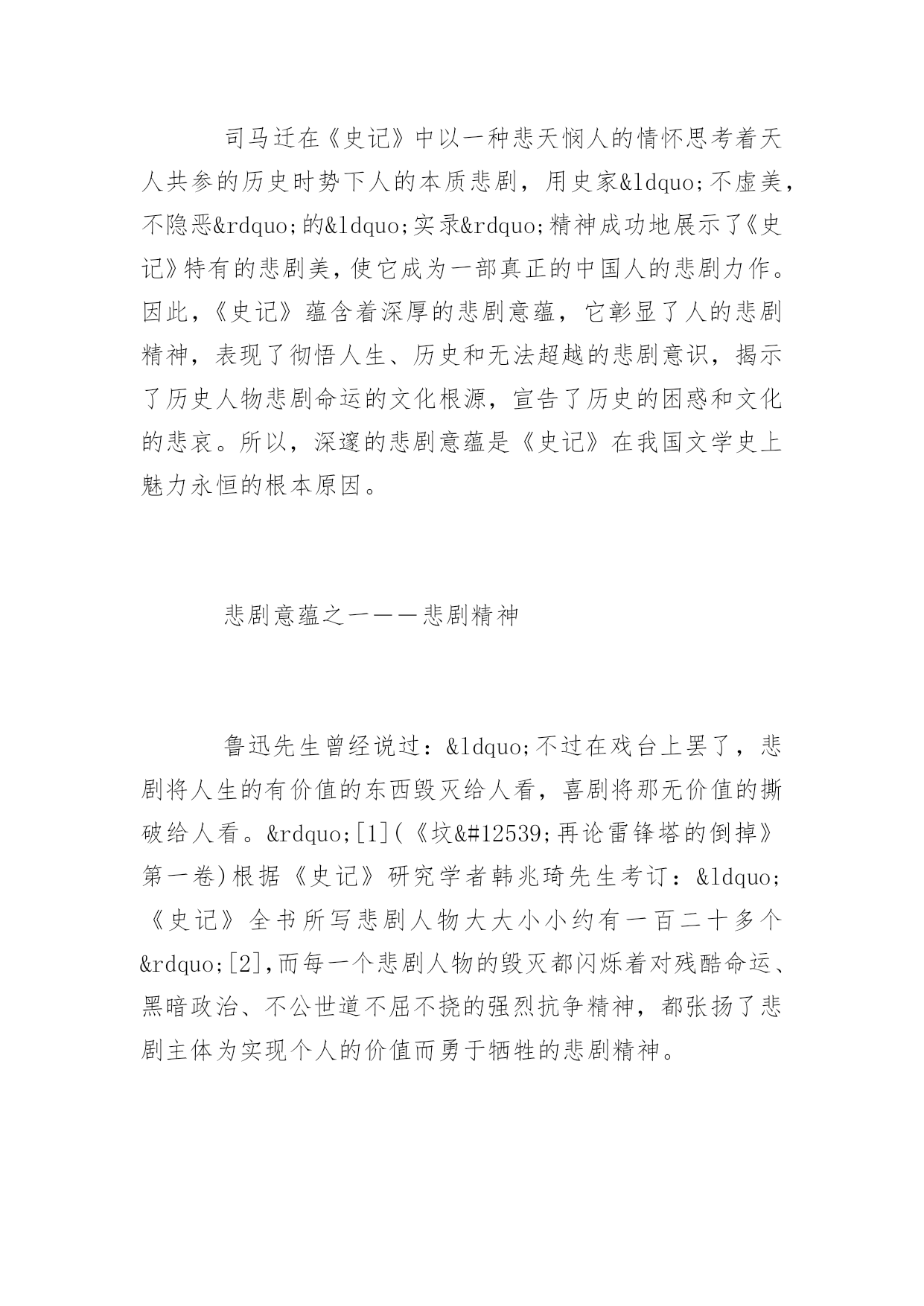 司马迁在《史记》中以一种悲天悯人的情怀思考着天人共参的历史时势下人的本质悲剧，用史家&ldquo;不虚美，不隐恶&rdquo;的&ldquo;实录&rdquo;精神成功地展示了《史记》特有的悲剧美，使它成为一部真正的中国人的悲剧力作。因此，《史记》蕴含着深厚的悲剧意蕴，它彰显了人的悲剧精神，表现了彻悟人生、历史和无法超越的悲剧意识，揭示了历史人物悲剧命运的文化根源，宣告了历史的困惑和文化的悲哀。所以，深邃的悲剧意蕴是《史记》在我国文学史上魅力永恒的根本原因。

悲剧意蕴之一——悲剧精神

鲁迅先生曾经说过：&ldquo;不过在戏台上罢了，悲剧将人生的有价值的东西毁灭给人看，喜剧将那无价值的撕破给人看。&rdquo;[1](《坟&#12539;再论雷锋塔的倒掉》第一卷)根据《史记》研究学者韩兆琦先生考订：&ldquo;《史记》全书所写悲剧人物大大小小约有一百二十多个&rdquo;[2],而每一个悲剧人物的毁灭都闪烁着对残酷命运、黑暗政治、不公世道不屈不挠的强烈抗争精神，都张扬了悲剧主体为实现个人的价值而勇于牺牲的悲剧精神。